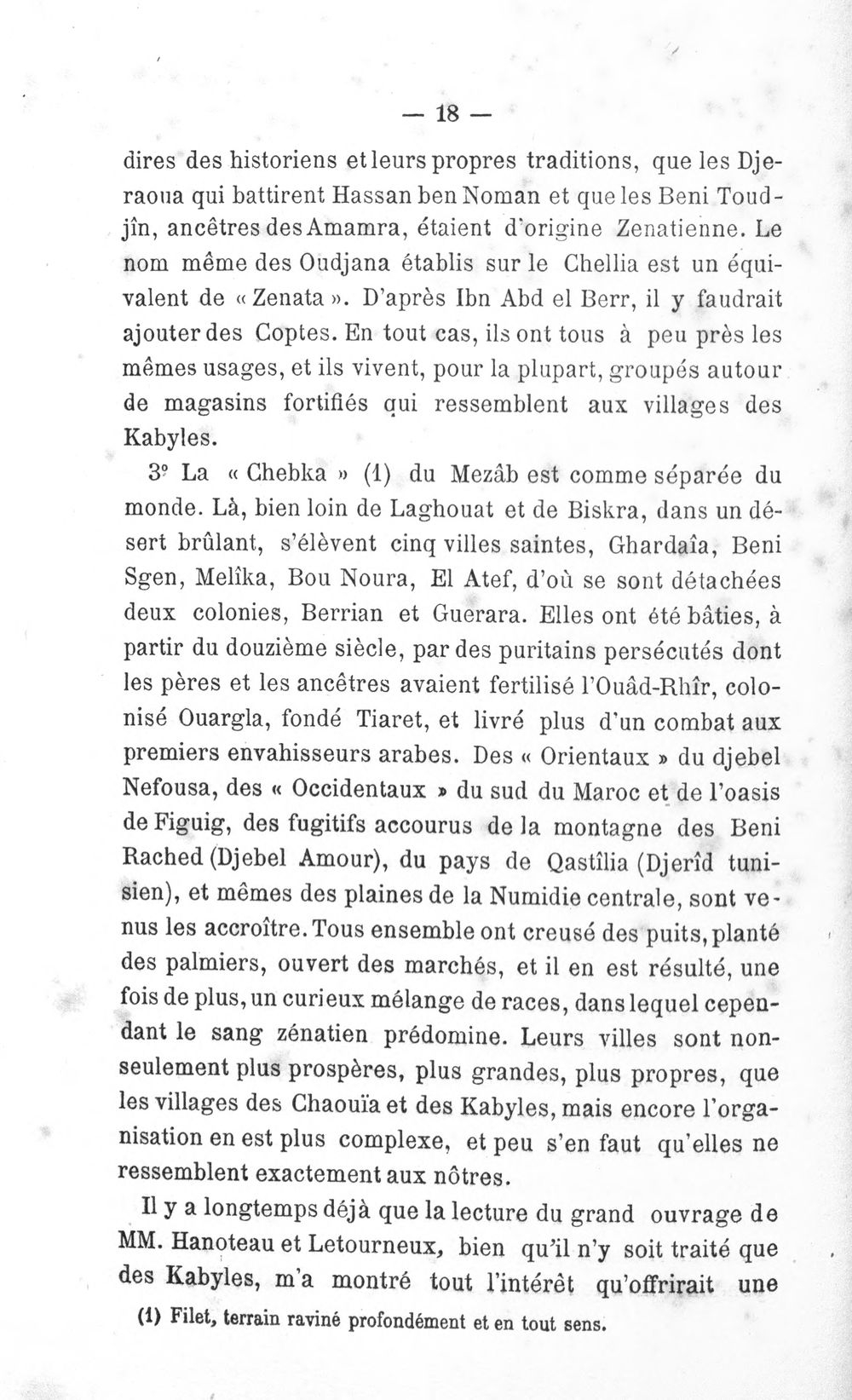 — 18 —

dires des historiens et leurs propres traditions, que les Djeraoua qui battirent Hassan ben Noman et que les Beni Toudjîn, ancêtres des Amamra, étaient d'origine Zenatienne. Le nom même des Oudjana établis sur le Chellia est un équivalent de « Zenata ». D'après Ibn Abd el Berr, il y faudrait ajouter des Coptes. En tout cas, ils ont tous à peu près les mêmes usages, et ils vivent, pour la plupart, groupés autour de magasins fortifiés qui ressemblent aux villages des Kabyles.

3° La « Chebka » (1) du Mezâb est comme séparée du monde. Là, bien loin de Laghouat et de Biskra, dans un désert brûlant, s'élèvent cinq villes saintes, Ghardaîa, Beni Sgen, Melîka, Bou Noura, El Atef, d'où se sont détachées deux colonies, Berrian et Guerara. Elles ont été bâties, à partir du douzième siècle, par des puritains persécutés dont les pères et les ancêtres avaient fertilisé l'Ouâd-Rhîr, colonisé Ouargla, fondé Tiaret, et livré plus d'un combat aux premiers envahisseurs arabes. Des « Orientaux » du djebel Nefousa, des « Occidentaux » du sud du Maroc et de l'oasis de Figuig, des fugitifs accourus de la montagne des Beni Rached (Djebel Amour), du pays de Qastîlia (Djerîd tunisien), et mêmes des plaines de la Numidie centrale, sont venus les accroître. Tous ensemble ont creusé des puits, planté des palmiers, ouvert des marchés, et il en est résulté, une fois de plus, un curieux mélange de races, dans lequel cependant le sang zénatien prédomine. Leurs villes sont non-seulement plus prospères, plus grandes, plus propres, que les villages des Chaouïa et des Kabyles, mais encore l'organisation en est plus complexe, et peu s'en faut qu'elles ne ressemblent exactement aux nôtres.

Il y a longtemps déjà que la lecture du grand ouvrage de MM. Hanoteau et Letourneux, bien qu'il n'y soit traité que des Kabyles, m'a montré tout l'intérêt qu'offrirait une

(1) Filet, terrain raviné profondément et en tout sens.